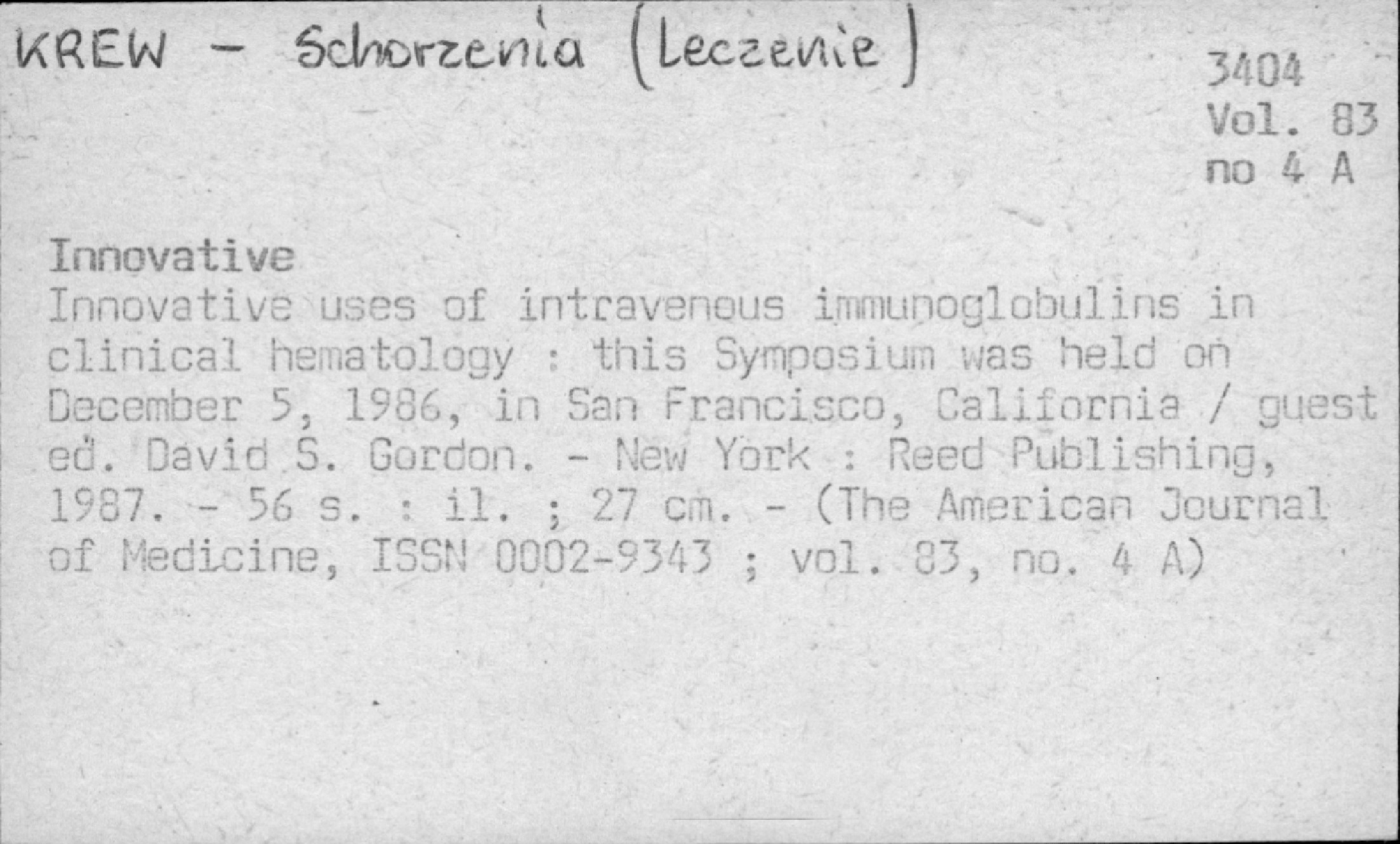 KREW - Schorzenia (Leczenie)

3404
Vol. 83
no 4 A

Innovative
Innovative uses of intravenous immunoglobulins in clinical hematology : this Symposium was held on December 5, 1986, in San Francisco, California / guest ed. David S. Gordon. - New York : Reed Publishing, 1987. - 56 s. : il. ; 27 cm. - (The American Journal of Medicine, ISSN 0002-9343 ; vol. 83, no. 4 A)